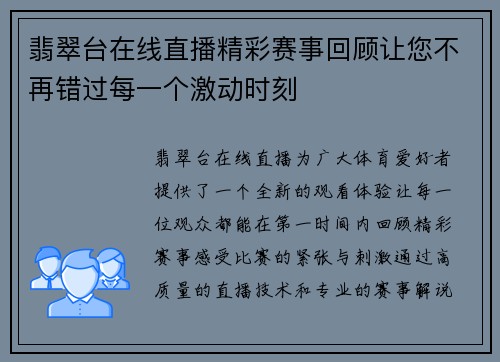 翡翠台在线直播精彩赛事回顾让您不再错过每一个激动时刻

翡翠台在线直播为广大体育爱好者提供了一个全新的观看体验让每一位观众都能在第一时间内回顾精彩赛事感受比赛的紧张与刺激通过高质量的直播技术和专业的赛事解说